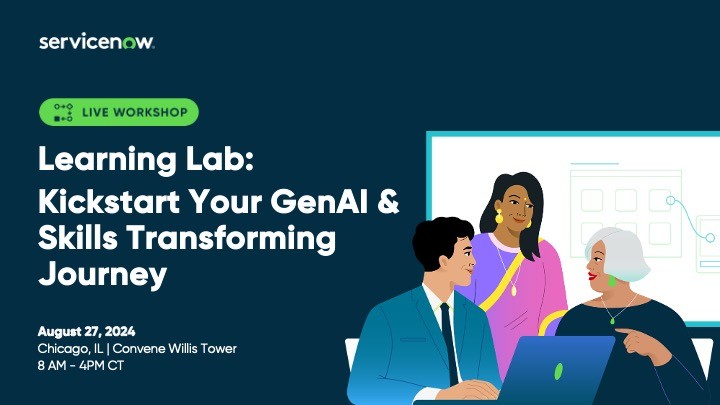 servicenow.

LIVE WORKSHOP

Learning Lab:
Kickstart Your GenAI & Skills Transforming Journey

August 27, 2024
Chicago, IL | Convene Willis Tower
8 AM - 4PM CT